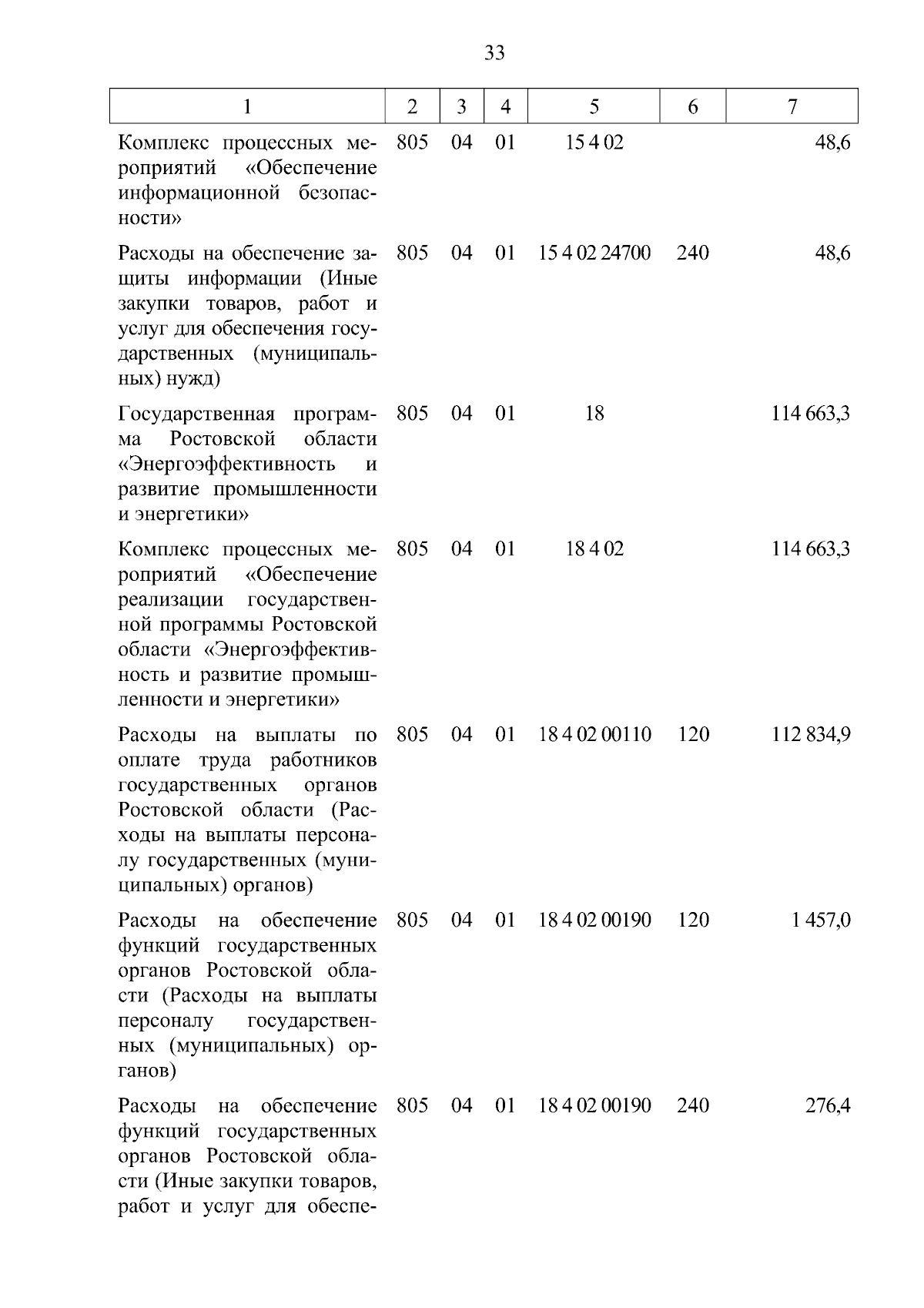 33

| 1 | 2 | 3 | 4 | 5 | 6 | 7 |
|---|---|---|---|---|---|---|
| Комплекс процессных мероприятий «Обеспечение информационной безопасности» | 805 | 04 | 01 | 15 4 02 | | 48,6 |
| Расходы на обеспечение защиты информации (Иные закупки товаров, работ и услуг для обеспечения государственных (муниципальных) нужд) | 805 | 04 | 01 | 15 4 02 24700 | 240 | 48,6 |
| Государственная программа Ростовской области «Энергоэффективность и развитие промышленности и энергетики» | 805 | 04 | 01 | 18 | | 114 663,3 |
| Комплекс процессных мероприятий «Обеспечение реализации государственной программы Ростовской области «Энергоэффективность и развитие промышленности и энергетики» | 805 | 04 | 01 | 18 4 02 | | 114 663,3 |
| Расходы на выплаты по оплате труда работников государственных органов Ростовской области (Расходы на выплаты персоналу государственных (муниципальных) органов) | 805 | 04 | 01 | 18 4 02 00110 | 120 | 112 834,9 |
| Расходы на обеспечение функций государственных органов Ростовской области (Расходы на выплаты персоналу государственных (муниципальных) органов) | 805 | 04 | 01 | 18 4 02 00190 | 120 | 1 457,0 |
| Расходы на обеспечение функций государственных органов Ростовской области (Иные закупки товаров, работ и услуг для обеспе- | 805 | 04 | 01 | 18 4 02 00190 | 240 | 276,4 |